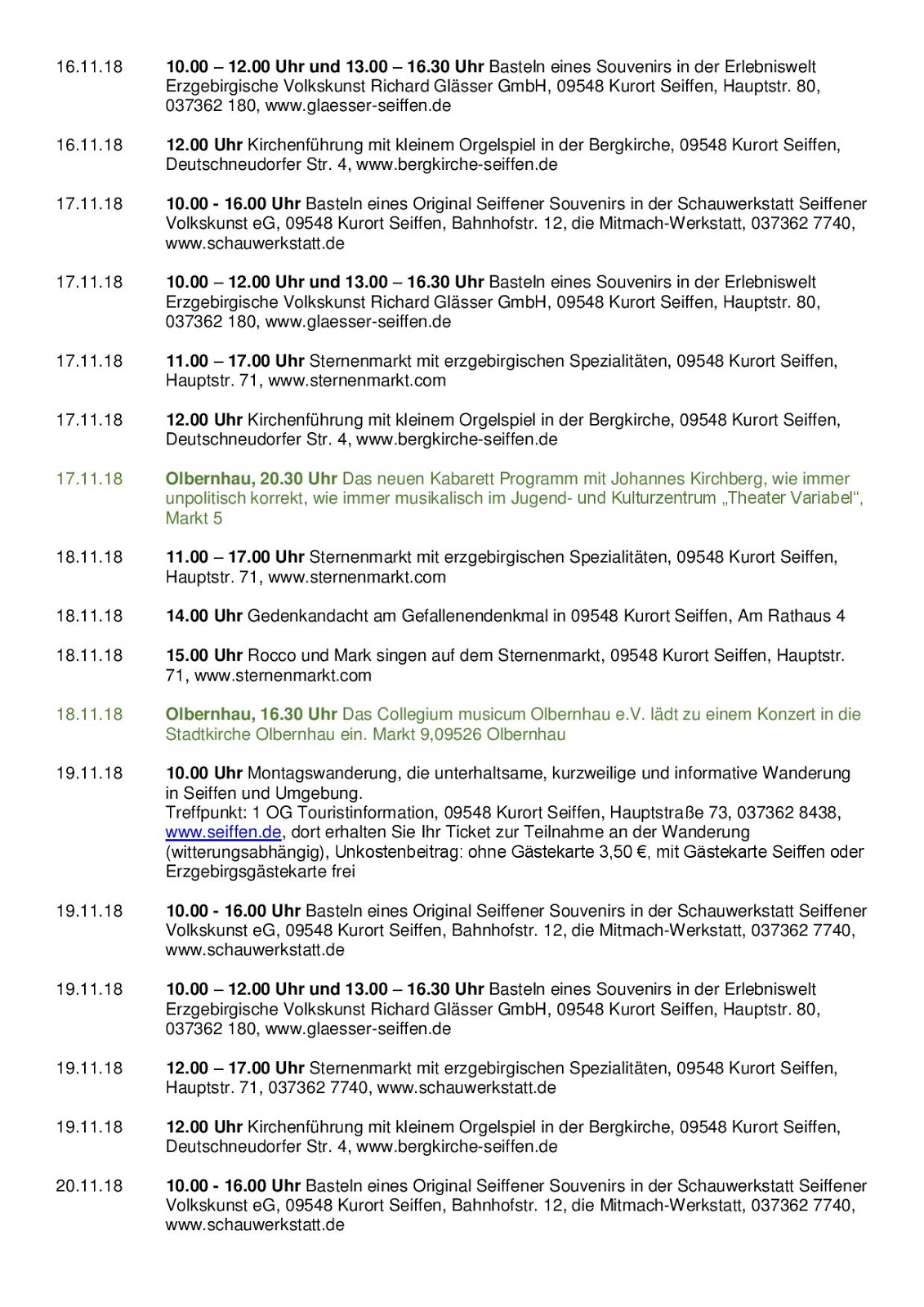 16.11.18 10.00 – 12.00 Uhr und 13.00 – 16.30 Uhr Basteln eines Souvenirs in der Erlebniswelt Erzgebirgische Volkskunst Richard Glässer GmbH, 09548 Kurort Seiffen, Hauptstr. 80, 037362 180, www.glaesser-seiffen.de

16.11.18 12.00 Uhr Kirchenführung mit kleinem Orgelspiel in der Bergkirche, 09548 Kurort Seiffen, Deutschneudorfer Str. 4, www.bergkirche-seiffen.de

17.11.18 10.00 - 16.00 Uhr Basteln eines Original Seiffener Souvenirs in der Schauwerkstatt Seiffener Volkskunst eG, 09548 Kurort Seiffen, Bahnhofstr. 12, die Mitmach-Werkstatt, 037362 7740, www.schauwerkstatt.de

17.11.18 10.00 – 12.00 Uhr und 13.00 – 16.30 Uhr Basteln eines Souvenirs in der Erlebniswelt Erzgebirgische Volkskunst Richard Glässer GmbH, 09548 Kurort Seiffen, Hauptstr. 80, 037362 180, www.glaesser-seiffen.de

17.11.18 11.00 – 17.00 Uhr Sternenmarkt mit erzgebirgischen Spezialitäten, 09548 Kurort Seiffen, Hauptstr. 71, www.sternenmarkt.com

17.11.18 12.00 Uhr Kirchenführung mit kleinem Orgelspiel in der Bergkirche, 09548 Kurort Seiffen, Deutschneudorfer Str. 4, www.bergkirche-seiffen.de

17.11.18 Olbernhau, 20.30 Uhr Das neuen Kabarett Programm mit Johannes Kirchberg, wie immer unpolitisch korrekt, wie immer musikalisch im Jugend- und Kulturzentrum „Theater Variabel“, Markt 5

18.11.18 11.00 – 17.00 Uhr Sternenmarkt mit erzgebirgischen Spezialitäten, 09548 Kurort Seiffen, Hauptstr. 71, www.sternenmarkt.com

18.11.18 14.00 Uhr Gedenkandacht am Gefallenendenkmal in 09548 Kurort Seiffen, Am Rathaus 4

18.11.18 15.00 Uhr Rocco und Mark singen auf dem Sternenmarkt, 09548 Kurort Seiffen, Hauptstr. 71, www.sternenmarkt.com

18.11.18 Olbernhau, 16.30 Uhr Das Collegium musicum Olbernhau e.V. lädt zu einem Konzert in die Stadtkirche Olbernhau ein. Markt 9,09526 Olbernhau

19.11.18 10.00 Uhr Montagswanderung, die unterhaltsame, kurzweilige und informative Wanderung in Seiffen und Umgebung.
Treffpunkt: 1 OG Touristinformation, 09548 Kurort Seiffen, Hauptstraße 73, 037362 8438, www.seiffen.de, dort erhalten Sie Ihr Ticket zur Teilnahme an der Wanderung (witterungsabhängig), Unkostenbeitrag: ohne Gästekarte 3,50 €, mit Gästekarte Seiffen oder Erzgebirgsgästekarte frei

19.11.18 10.00 - 16.00 Uhr Basteln eines Original Seiffener Souvenirs in der Schauwerkstatt Seiffener Volkskunst eG, 09548 Kurort Seiffen, Bahnhofstr. 12, die Mitmach-Werkstatt, 037362 7740, www.schauwerkstatt.de

19.11.18 10.00 – 12.00 Uhr und 13.00 – 16.30 Uhr Basteln eines Souvenirs in der Erlebniswelt Erzgebirgische Volkskunst Richard Glässer GmbH, 09548 Kurort Seiffen, Hauptstr. 80, 037362 180, www.glaesser-seiffen.de

19.11.18 12.00 – 17.00 Uhr Sternenmarkt mit erzgebirgischen Spezialitäten, 09548 Kurort Seiffen, Hauptstr. 71, 037362 7740, www.schauwerkstatt.de

19.11.18 12.00 Uhr Kirchenführung mit kleinem Orgelspiel in der Bergkirche, 09548 Kurort Seiffen, Deutschneudorfer Str. 4, www.bergkirche-seiffen.de

20.11.18 10.00 - 16.00 Uhr Basteln eines Original Seiffener Souvenirs in der Schauwerkstatt Seiffener Volkskunst eG, 09548 Kurort Seiffen, Bahnhofstr. 12, die Mitmach-Werkstatt, 037362 7740, www.schauwerkstatt.de